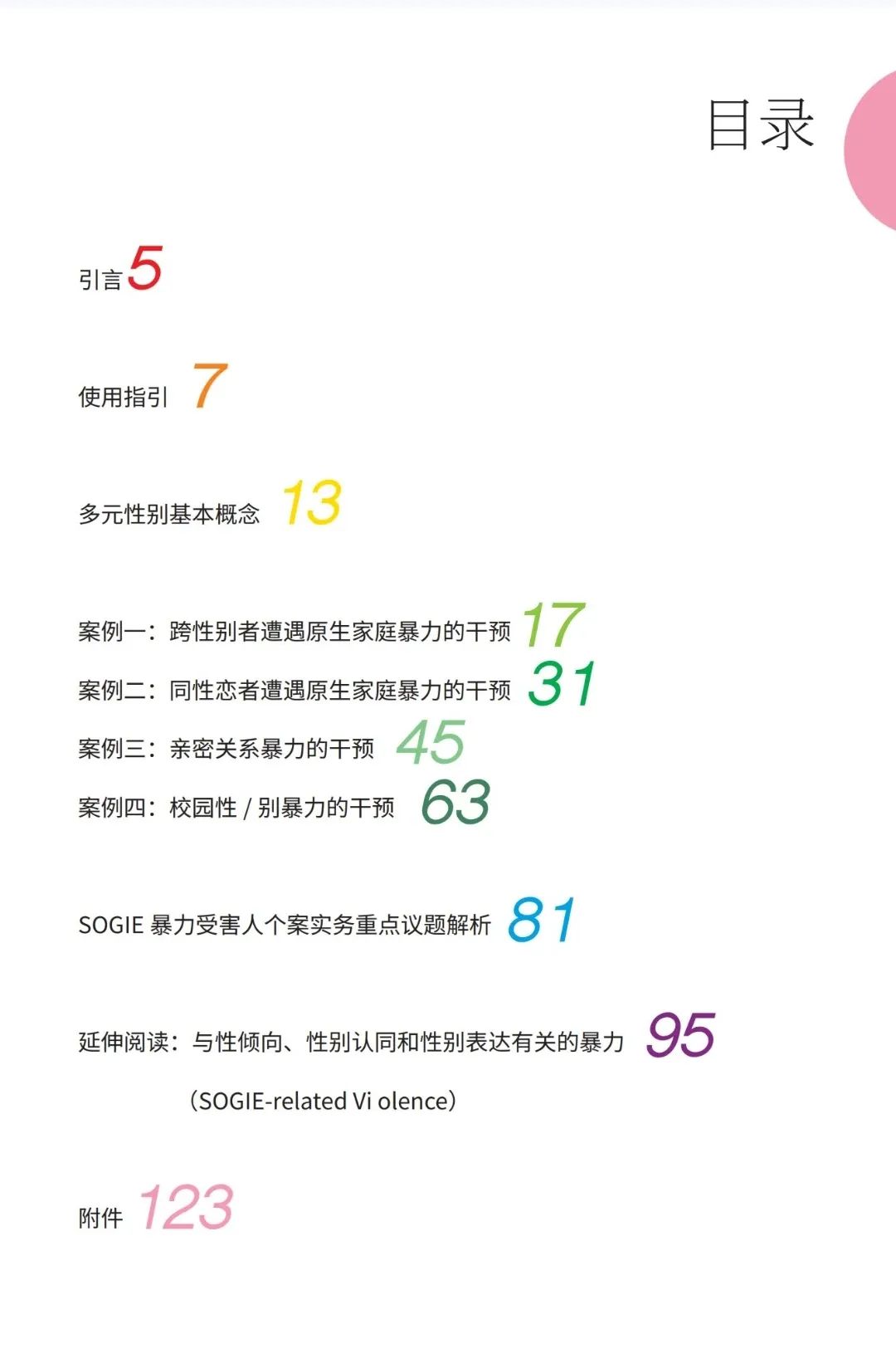 目录

引言 5

使用指引 7

多元性别基本概念 13

案例一：跨性别者遭遇原生家庭暴力的干预 17

案例二：同性恋者遭遇原生家庭暴力的干预 31

案例三：亲密关系暴力的干预 45

案例四：校园性 / 别暴力的干预 63

SOGIE 暴力受害人个案实务重点议题解析 81

延伸阅读：与性倾向、性别认同和性别表达有关的暴力 95

（SOGIE-related Vi olence）

附件 123